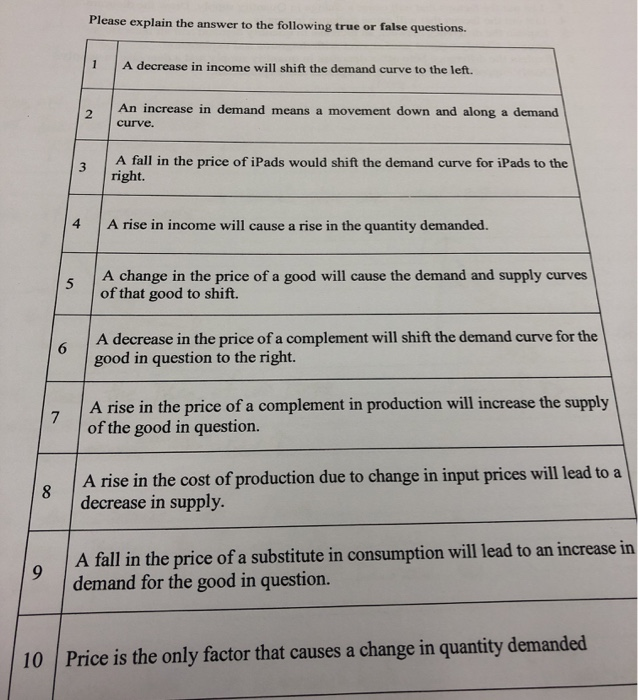 Please explain the answer to the following true or false questions.

| | |
|---|---|
| 1 | A decrease in income will shift the demand curve to the left. |
| 2 | An increase in demand means a movement down and along a demand curve. |
| 3 | A fall in the price of iPads would shift the demand curve for iPads to the right. |
| 4 | A rise in income will cause a rise in the quantity demanded. |
| 5 | A change in the price of a good will cause the demand and supply curves of that good to shift. |
| 6 | A decrease in the price of a complement will shift the demand curve for the good in question to the right. |
| 7 | A rise in the price of a complement in production will increase the supply of the good in question. |
| 8 | A rise in the cost of production due to change in input prices will lead to a decrease in supply. |
| 9 | A fall in the price of a substitute in consumption will lead to an increase in demand for the good in question. |
| 10 | Price is the only factor that causes a change in quantity demanded |